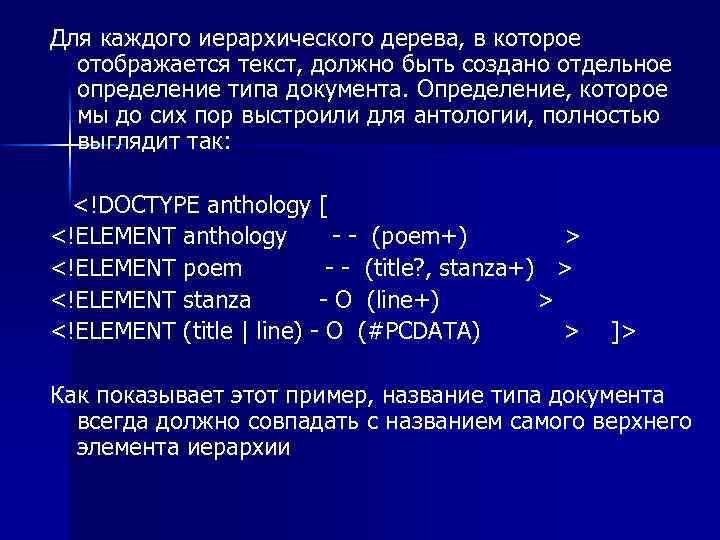 Для каждого иерархического дерева, в которое отображается текст, должно быть создано отдельное определение типа документа. Определение, которое мы до сих пор выстроили для антологии, полностью выглядит так:

<!DOCTYPE anthology [
<!ELEMENT anthology - - (poem+) >
<!ELEMENT poem - - (title?, stanza+) >
<!ELEMENT stanza - O (line+) >
<!ELEMENT (title | line) - O (#PCDATA) > ]>

Как показывает этот пример, название типа документа всегда должно совпадать с названием самого верхнего элемента иерархии